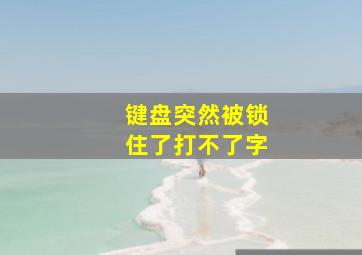 键盘突然被锁住了打不了字